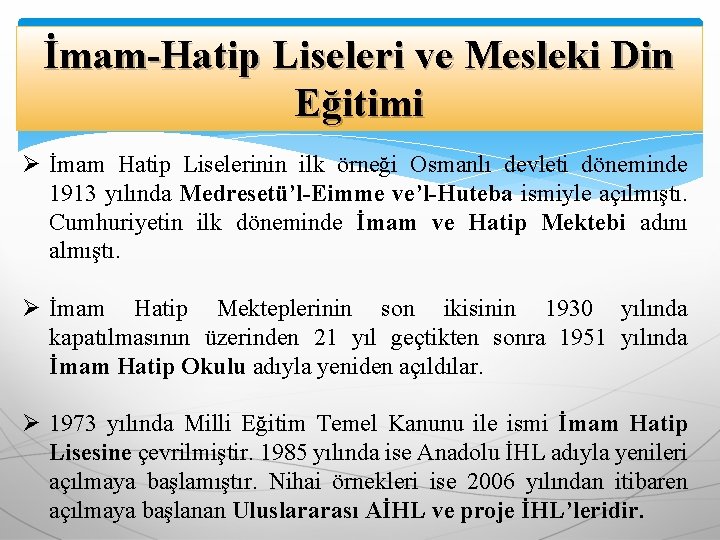 İmam-Hatip Liseleri ve Mesleki Din Eğitimi

➢ İmam Hatip Liselerinin ilk örneği Osmanlı devleti döneminde 1913 yılında Medresetü'l-Eimme ve'l-Huteba ismiyle açılmıştı. Cumhuriyetin ilk döneminde İmam ve Hatip Mektebi adını almıştı.

➢ İmam Hatip Mekteplerinin son ikisinin 1930 yılında kapatılmasının üzerinden 21 yıl geçtikten sonra 1951 yılında İmam Hatip Okulu adıyla yeniden açıldılar.

➢ 1973 yılında Milli Eğitim Temel Kanunu ile ismi İmam Hatip Lisesine çevrilmiştir. 1985 yılında ise Anadolu İHL adıyla yenileri açılmaya başlamıştır. Nihai örnekleri ise 2006 yılından itibaren açılmaya başlanan Uluslararası AİHL ve proje İHL'leridir.